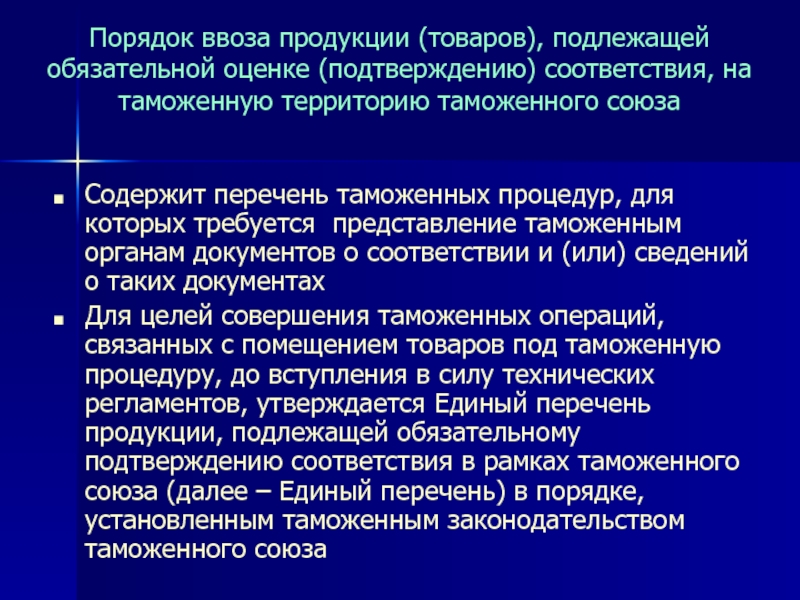 Порядок ввоза продукции (товаров), подлежащей обязательной оценке (подтверждению) соответствия, на таможенную территорию таможенного союза

Содержит перечень таможенных процедур, для которых требуется  представление таможенным органам документов о соответствии и (или) сведений о таких документах

Для целей совершения таможенных операций, связанных с помещением товаров под таможенную процедуру, до вступления в силу технических регламентов, утверждается Единый перечень продукции, подлежащей обязательному подтверждению соответствия в рамках таможенного союза (далее – Единый перечень) в порядке, установленным таможенным законодательством таможенного союза